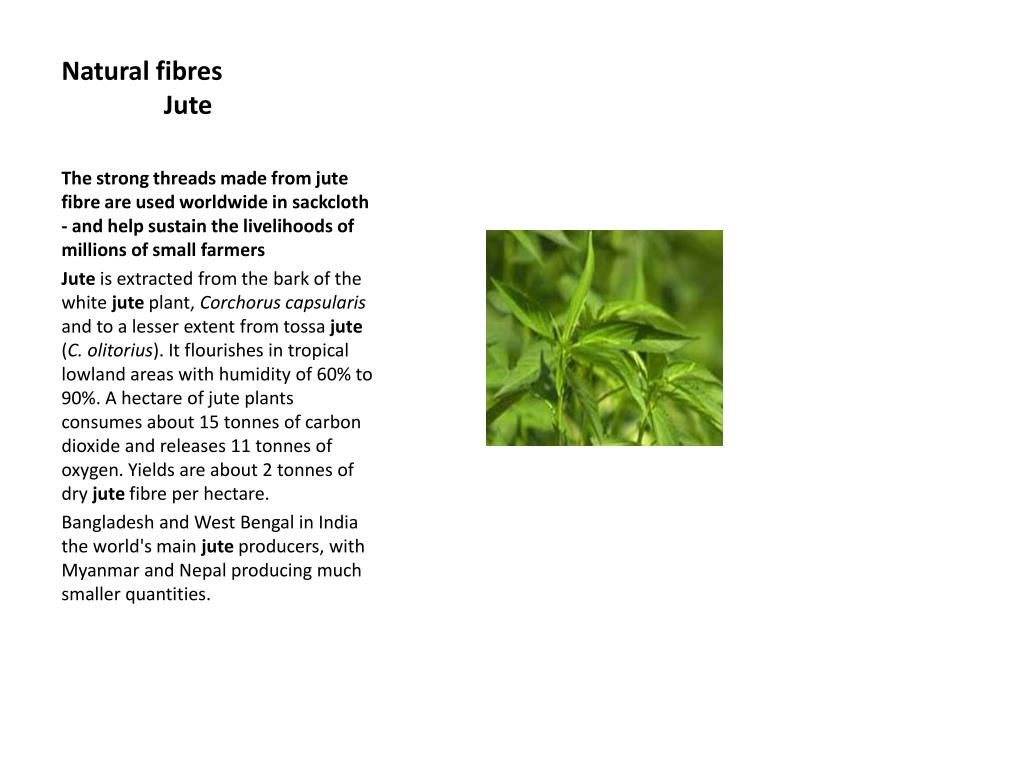 Natural fibres
Jute

The strong threads made from jute fibre are used worldwide in sackcloth - and help sustain the livelihoods of millions of small farmers

Jute is extracted from the bark of the white jute plant, Corchorus capsularis and to a lesser extent from tossa jute (C. olitorius). It flourishes in tropical lowland areas with humidity of 60% to 90%. A hectare of jute plants consumes about 15 tonnes of carbon dioxide and releases 11 tonnes of oxygen. Yields are about 2 tonnes of dry jute fibre per hectare.

Bangladesh and West Bengal in India the world's main jute producers, with Myanmar and Nepal producing much smaller quantities.